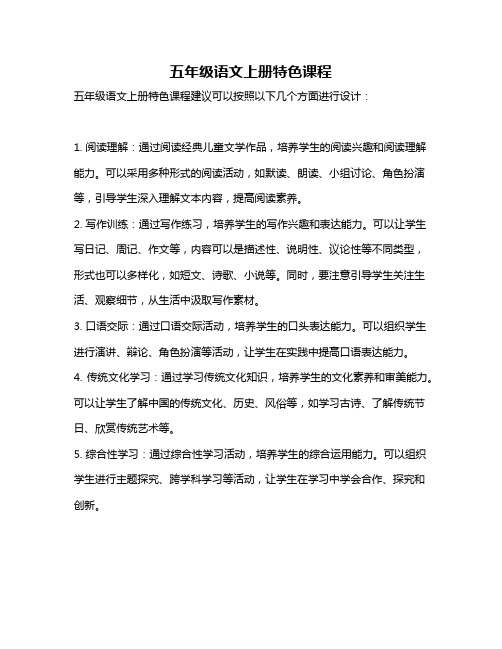 五年级语文上册特色课程

五年级语文上册特色课程建议可以按照以下几个方面进行设计：

1. 阅读理解：通过阅读经典儿童文学作品，培养学生的阅读兴趣和阅读理解能力。可以采用多种形式的阅读活动，如默读、朗读、小组讨论、角色扮演等，引导学生深入理解文本内容，提高阅读素养。

2. 写作训练：通过写作练习，培养学生的写作兴趣和表达能力。可以让学生写日记、周记、作文等，内容可以是描述性、说明性、议论性等不同类型，形式也可以多样化，如短文、诗歌、小说等。同时，要注意引导学生关注生活、观察细节，从生活中汲取写作素材。

3. 口语交际：通过口语交际活动，培养学生的口头表达能力。可以组织学生进行演讲、辩论、角色扮演等活动，让学生在实践中提高口语表达能力。

4. 传统文化学习：通过学习传统文化知识，培养学生的文化素养和审美能力。可以让学生了解中国的传统文化、历史、风俗等，如学习古诗、了解传统节日、欣赏传统艺术等。

5. 综合性学习：通过综合性学习活动，培养学生的综合运用能力。可以组织学生进行主题探究、跨学科学习等活动，让学生在学习中学会合作、探究和创新。